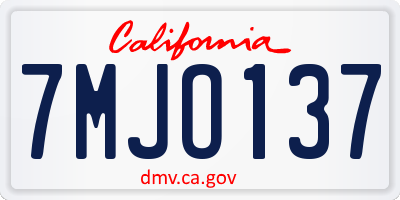 California

7MJO137

dmv.ca.gov